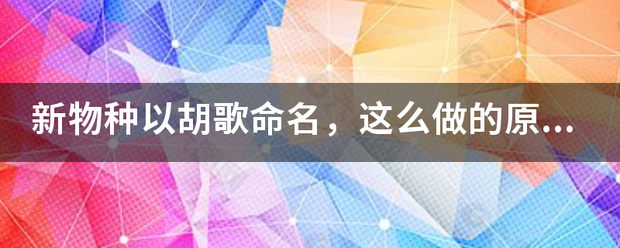 新物种以胡歌命名，这么做的原...